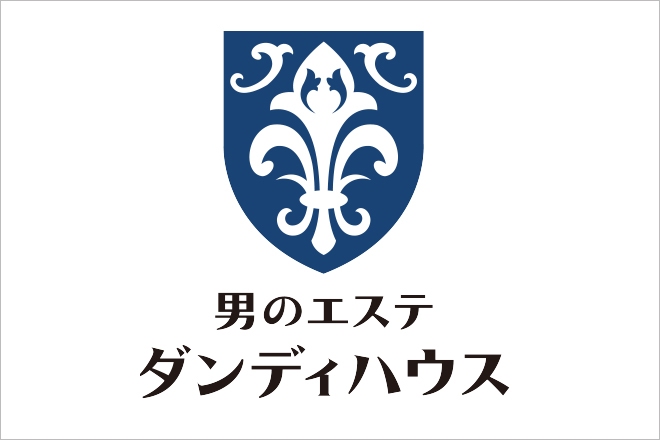 男のエステ
ダンディハウス